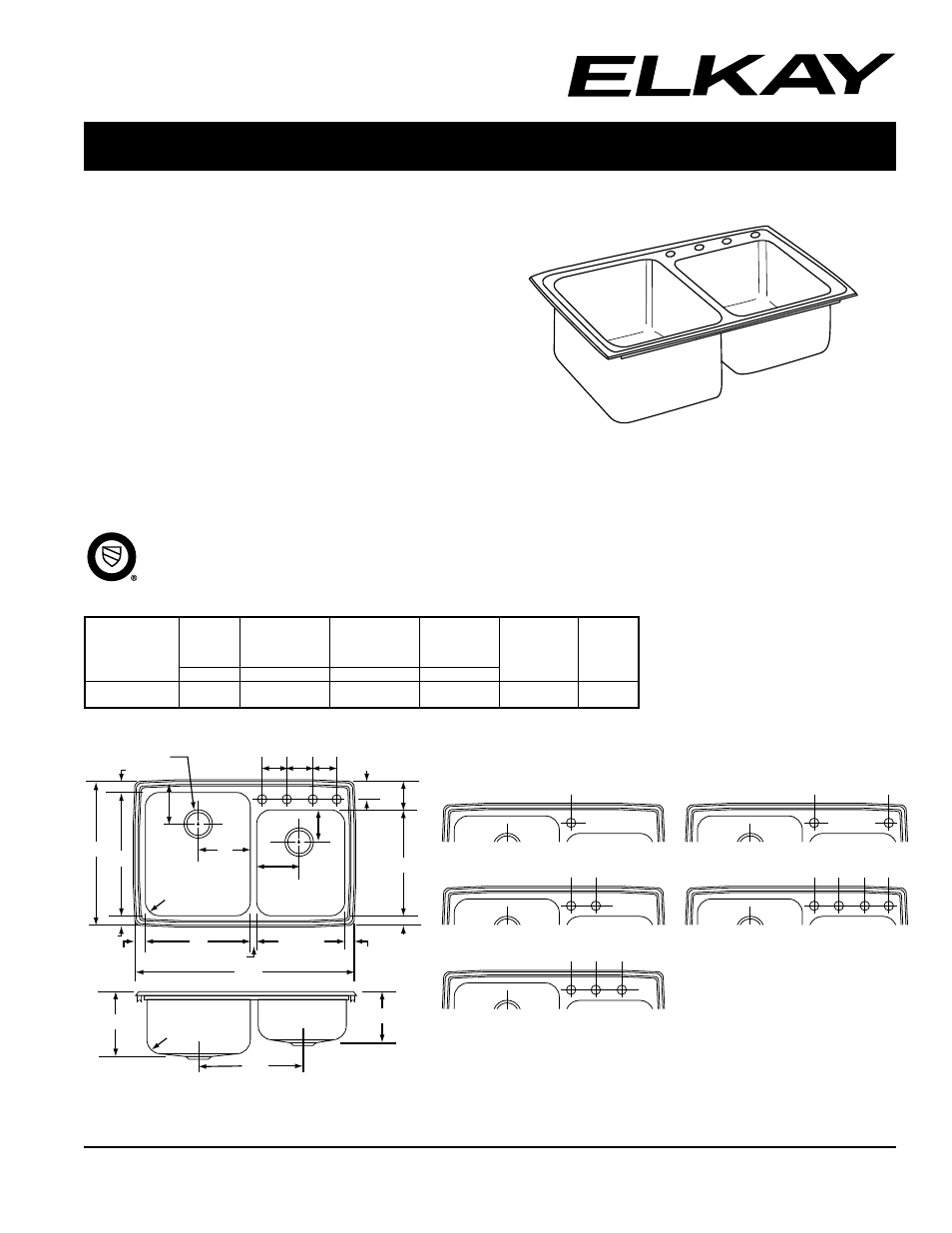 ELKAY